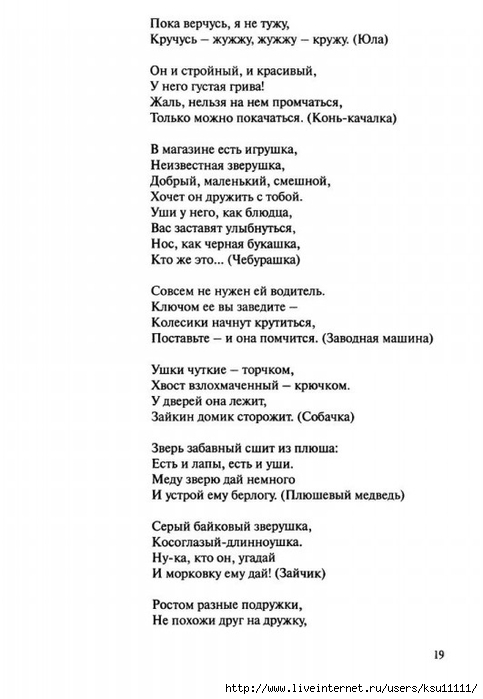 Пока верчусь, я не тужу,
Кручусь – жужжу, жужжу – кружу. (Юла)

Он и стройный, и красивый,
У него густая грива!
Жаль, нельзя на нем промчаться,
Только можно покачаться. (Конь-качалка)

В магазине есть игрушка,
Неизвестная зверушка,
Добрый, маленький, смешной,
Хочет он дружить с тобой.
Уши у него, как блюдца,
Вас заставят улыбнуться,
Нос, как черная букашка,
Кто же это... (Чебурашка)

Совсем не нужен ей водитель.
Ключом ее вы заведите –
Колесики начнут крутиться,
Поставьте – и она помчится. (Заводная машина)

Ушки чуткие – торчком,
Хвост взлохмаченный – крючком.
У дверей она лежит,
Зайкин домик сторожит. (Собачка)

Зверь забавный сшит из плюша:
Есть и лапы, есть и уши.
Меду зверю дай немного
И устрой ему берлогу. (Плюшевый медведь)

Серый байковый зверушка,
Косоглазый-длинноушка.
Ну-ка, кто он, угадай
И морковку ему дай! (Зайчик)

Ростом разные подружки,
Не похожи друг на дружку,

19

http://www.liveinternet.ru/users/ksu11111/